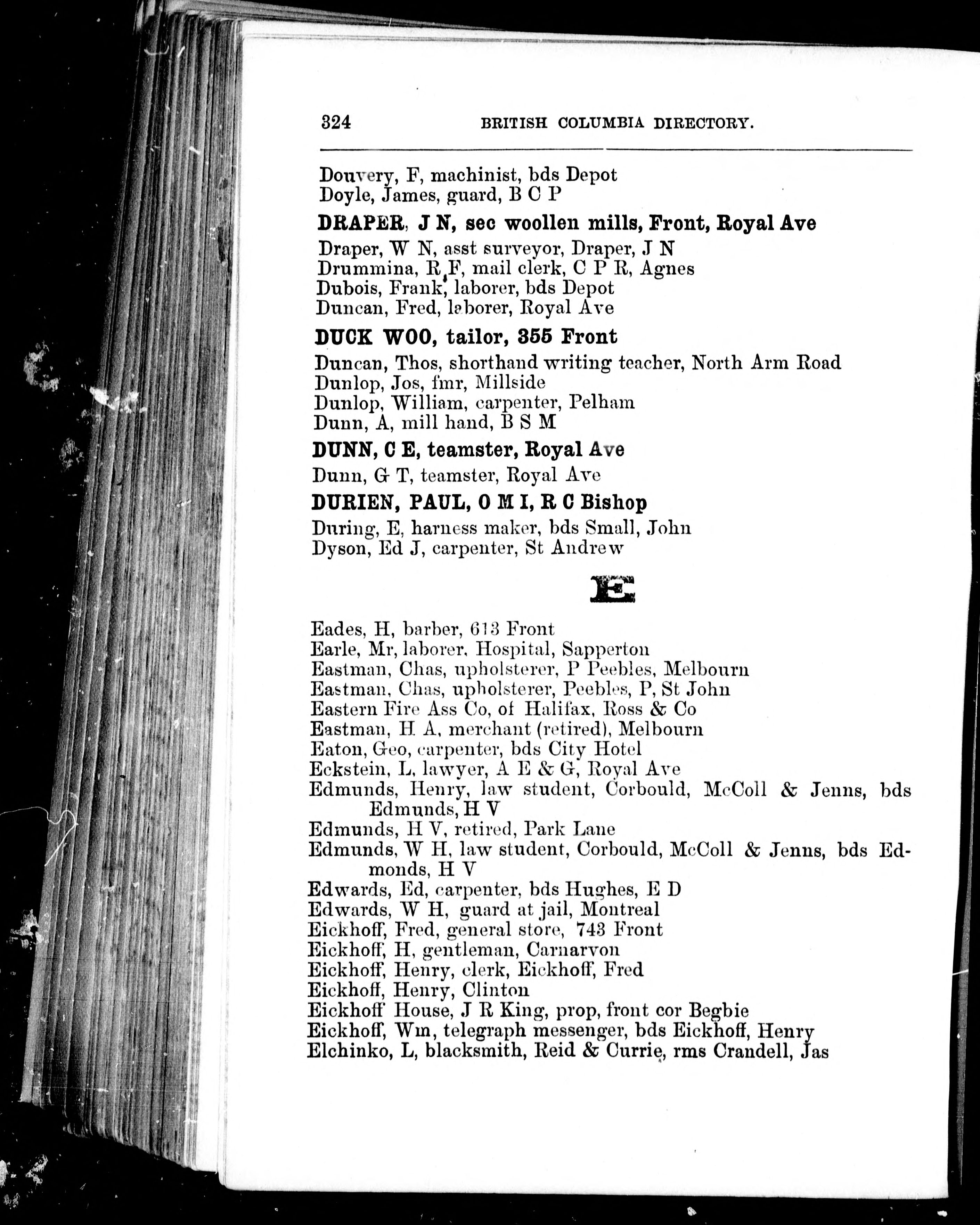 324 BRITISH COLUMBIA DIRECTORY.

Douvery, F, machinist, bds Depot
Doyle, James, guard, B C P

DRAPER, J N, sec woollen mills, Front, Royal Ave

Draper, W N, asst surveyor, Draper, J N
Drummina, R F, mail clerk, C P R, Agnes
Dubois, Frank, laborer, bds Depot
Duncan, Fred, laborer, Royal Ave

DUCK WOO, tailor, 355 Front

Duncan, Thos, shorthand writing teacher, North Arm Road
Dunlop, Jos, fmr, Millside
Dunlop, William, carpenter, Pelham
Dunn, A, mill hand, B S M

DUNN, C E, teamster, Royal Ave

Dunn, G T, teamster, Royal Ave

DURIEN, PAUL, O M I, R C Bishop

During, E, harness maker, bds Small, John
Dyson, Ed J, carpenter, St Andrew

E

Eades, H, barber, 613 Front
Earle, Mr, laborer, Hospital, Sapperton
Eastman, Chas, upholsterer, P Peebles, Melbourn
Eastman, Chas, upholsterer, Peebles, P, St John
Eastern Fire Ass Co, of Halifax, Ross & Co
Eastman, H A, merchant (retired), Melbourn
Eaton, Geo, carpenter, bds City Hotel
Eckstein, L, lawyer, A E & G, Royal Ave
Edmunds, Henry, law student, Corbould, McColl & Jenns, bds Edmunds, H V
Edmunds, H V, retired, Park Lane
Edmunds, W H, law student, Corbould, McColl & Jenns, bds Edmonds, H V
Edwards, Ed, carpenter, bds Hughes, E D
Edwards, W H, guard at jail, Montreal
Eickhoff, Fred, general store, 743 Front
Eickhoff, H, gentleman, Carnarvon
Eickhoff, Henry, clerk, Eickhoff, Fred
Eickhoff, Henry, Clinton
Eickhoff House, J R King, prop, front cor Begbie
Eickhoff, Wm, telegraph messenger, bds Eickhoff, Henry
Elchinko, L, blacksmith, Reid & Currie, rms Crandell, Jas